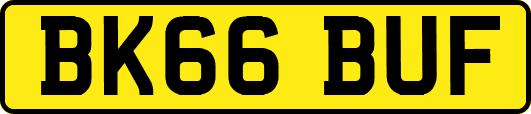 BK66 BUF